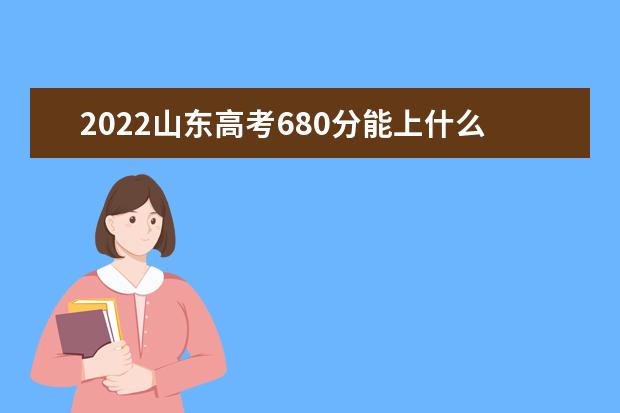 2022山东高考680分能上什么